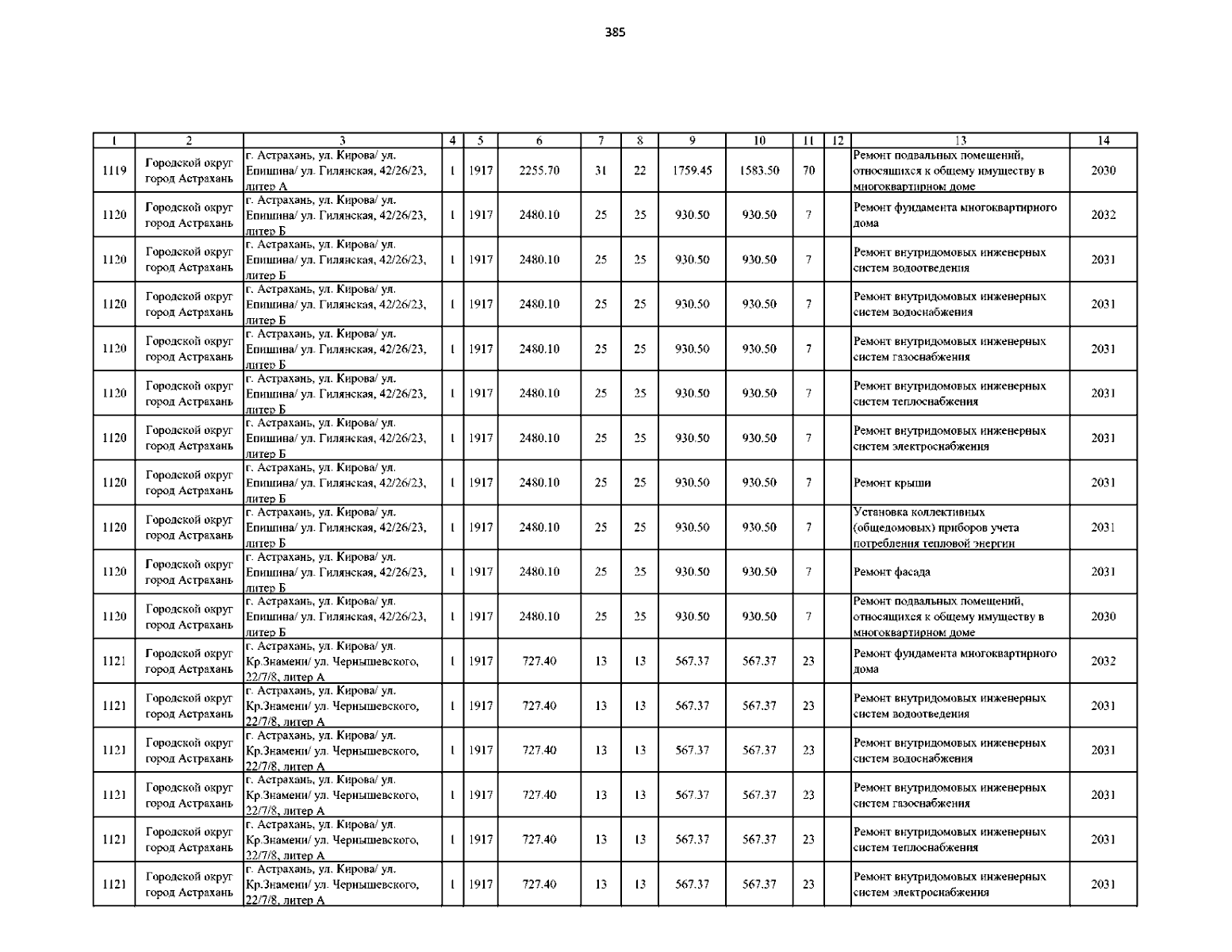 385

| 1 | 2 | 3 | 4 | 5 | 6 | 7 | 8 | 9 | 10 | 11 | 12 | 13 | 14 |
|---|---|---|---|---|---|---|---|---|---|---|---|---|---|
| 1119 | Городской округ город Астрахань | г. Астрахань, ул. Кирова/ ул. Епишина/ ул. Гилянская, 42/26/23, литер А | 1 | 1917 | 2255.70 | 31 | 22 | 1759.45 | 1583.50 | 70 |  | Ремонт подвальных помещений, относящихся к общему имуществу в многоквартирном доме | 2030 |
| 1120 | Городской округ город Астрахань | г. Астрахань, ул. Кирова/ ул. Епишина/ ул. Гилянская, 42/26/23, литер Б | 1 | 1917 | 2480.10 | 25 | 25 | 930.50 | 930.50 | 7 |  | Ремонт фундамента многоквартирного дома | 2032 |
| 1120 | Городской округ город Астрахань | г. Астрахань, ул. Кирова/ ул. Епишина/ ул. Гилянская, 42/26/23, литер Б | 1 | 1917 | 2480.10 | 25 | 25 | 930.50 | 930.50 | 7 |  | Ремонт внутридомовых инженерных систем водоотведения | 2031 |
| 1120 | Городской округ город Астрахань | г. Астрахань, ул. Кирова/ ул. Епишина/ ул. Гилянская, 42/26/23, литер Б | 1 | 1917 | 2480.10 | 25 | 25 | 930.50 | 930.50 | 7 |  | Ремонт внутридомовых инженерных систем водоснабжения | 2031 |
| 1120 | Городской округ город Астрахань | г. Астрахань, ул. Кирова/ ул. Епишина/ ул. Гилянская, 42/26/23, литер Б | 1 | 1917 | 2480.10 | 25 | 25 | 930.50 | 930.50 | 7 |  | Ремонт внутридомовых инженерных систем газоснабжения | 2031 |
| 1120 | Городской округ город Астрахань | г. Астрахань, ул. Кирова/ ул. Епишина/ ул. Гилянская, 42/26/23, литер Б | 1 | 1917 | 2480.10 | 25 | 25 | 930.50 | 930.50 | 7 |  | Ремонт внутридомовых инженерных систем теплоснабжения | 2031 |
| 1120 | Городской округ город Астрахань | г. Астрахань, ул. Кирова/ ул. Епишина/ ул. Гилянская, 42/26/23, литер Б | 1 | 1917 | 2480.10 | 25 | 25 | 930.50 | 930.50 | 7 |  | Ремонт внутридомовых инженерных систем электроснабжения | 2031 |
| 1120 | Городской округ город Астрахань | г. Астрахань, ул. Кирова/ ул. Епишина/ ул. Гилянская, 42/26/23, литер Б | 1 | 1917 | 2480.10 | 25 | 25 | 930.50 | 930.50 | 7 |  | Ремонт крыши | 2031 |
| 1120 | Городской округ город Астрахань | г. Астрахань, ул. Кирова/ ул. Епишина/ ул. Гилянская, 42/26/23, литер Б | 1 | 1917 | 2480.10 | 25 | 25 | 930.50 | 930.50 | 7 |  | Установка коллективных (общедомовых) приборов учета потребления тепловой энергии | 2031 |
| 1120 | Городской округ город Астрахань | г. Астрахань, ул. Кирова/ ул. Епишина/ ул. Гилянская, 42/26/23, литер Б | 1 | 1917 | 2480.10 | 25 | 25 | 930.50 | 930.50 | 7 |  | Ремонт фасада | 2031 |
| 1120 | Городской округ город Астрахань | г. Астрахань, ул. Кирова/ ул. Епишина/ ул. Гилянская, 42/26/23, литер Б | 1 | 1917 | 2480.10 | 25 | 25 | 930.50 | 930.50 | 7 |  | Ремонт подвальных помещений, относящихся к общему имуществу в многоквартирном доме | 2030 |
| 1121 | Городской округ город Астрахань | г. Астрахань, ул. Кирова/ ул. Кр.Знамени/ ул. Чернышевского, 22/7/8, литер А | 1 | 1917 | 727.40 | 13 | 13 | 567.37 | 567.37 | 23 |  | Ремонт фундамента многоквартирного дома | 2032 |
| 1121 | Городской округ город Астрахань | г. Астрахань, ул. Кирова/ ул. Кр.Знамени/ ул. Чернышевского, 22/7/8, литер А | 1 | 1917 | 727.40 | 13 | 13 | 567.37 | 567.37 | 23 |  | Ремонт внутридомовых инженерных систем водоотведения | 2031 |
| 1121 | Городской округ город Астрахань | г. Астрахань, ул. Кирова/ ул. Кр.Знамени/ ул. Чернышевского, 22/7/8, литер А | 1 | 1917 | 727.40 | 13 | 13 | 567.37 | 567.37 | 23 |  | Ремонт внутридомовых инженерных систем водоснабжения | 2031 |
| 1121 | Городской округ город Астрахань | г. Астрахань, ул. Кирова/ ул. Кр.Знамени/ ул. Чернышевского, 22/7/8, литер А | 1 | 1917 | 727.40 | 13 | 13 | 567.37 | 567.37 | 23 |  | Ремонт внутридомовых инженерных систем газоснабжения | 2031 |
| 1121 | Городской округ город Астрахань | г. Астрахань, ул. Кирова/ ул. Кр.Знамени/ ул. Чернышевского, 22/7/8, литер А | 1 | 1917 | 727.40 | 13 | 13 | 567.37 | 567.37 | 23 |  | Ремонт внутридомовых инженерных систем теплоснабжения | 2031 |
| 1121 | Городской округ город Астрахань | г. Астрахань, ул. Кирова/ ул. Кр.Знамени/ ул. Чернышевского, 22/7/8, литер А | 1 | 1917 | 727.40 | 13 | 13 | 567.37 | 567.37 | 23 |  | Ремонт внутридомовых инженерных систем электроснабжения | 2031 |